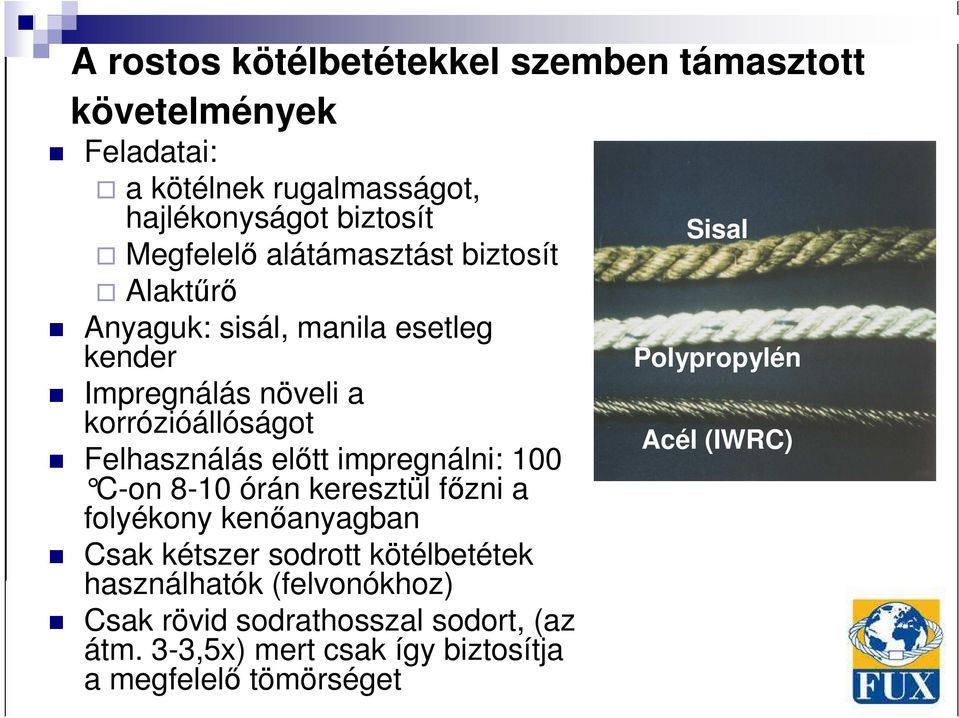 A rostos kötélbetétekkel szemben támasztott követelmények

Feladatai:

a kötélnek rugalmasságot, hajlékonyságot biztosít

Megfelelő alátámasztást biztosít

Alaktűrő

Anyaguk: sisál, manila esetleg kender

Impregnálás növeli a korrózióállóságot

Felhasználás előtt impregnálni: 100 °C-on 8-10 órán keresztül főzni a folyékony kenőanyagban

Csak kétszer sodrott kötélbetétek használhatók (felvonókhoz)

Csak rövid sodrathosszal sodort, (az átm. 3-3,5x) mert csak így biztosítja a megfelelő tömörséget

Sisal

Polypropylén

Acél (IWRC)

FUX